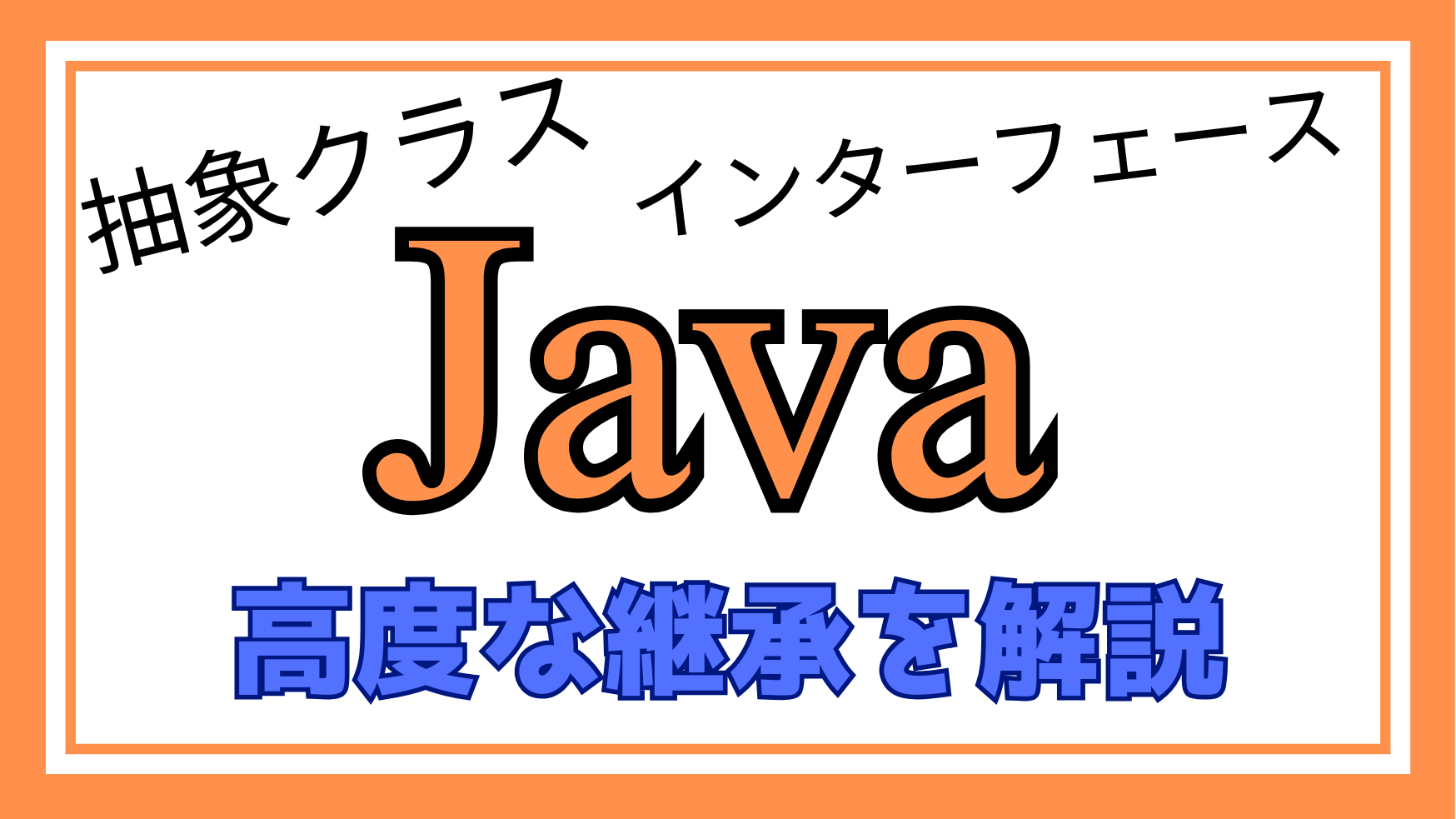 抽象クラス

インターフェース

Java

高度な継承を解説